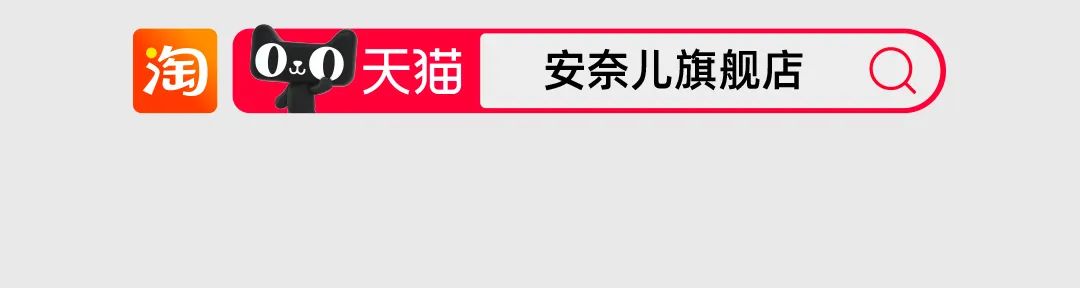 淘 天猫 安奈儿旗舰店